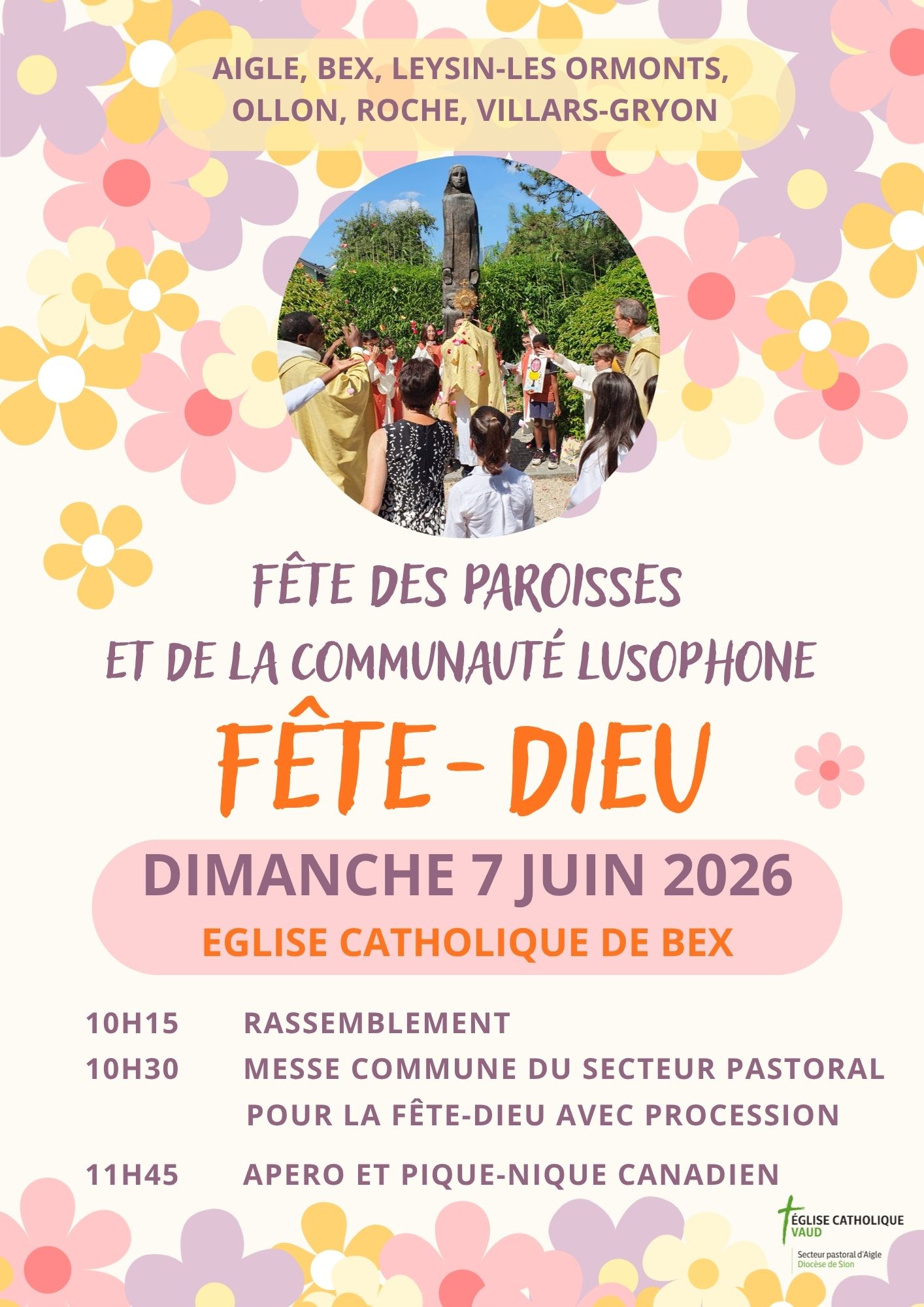 AIGLE, BEX, LEYSIN-LES ORMONTS, OLLON, ROCHE, VILLARS-GRYON

FÊTE DES PAROISSES ET DE LA COMMUNAUTÉ LUSOPHONE

FÊTE-DIEU

DIMANCHE 7 JUIN 2026

EGLISE CATHOLIQUE DE BEX

10H15 RASSEMBLEMENT

10H30 MESSE COMMUNE DU SECTEUR PASTORAL POUR LA FÊTE-DIEU AVEC PROCESSION

11H45 APERO ET PIQUE-NIQUE CANADIEN

ÉGLISE CATHOLIQUE VAUD

Secteur pastoral d'Aigle
Diocèse de Sion